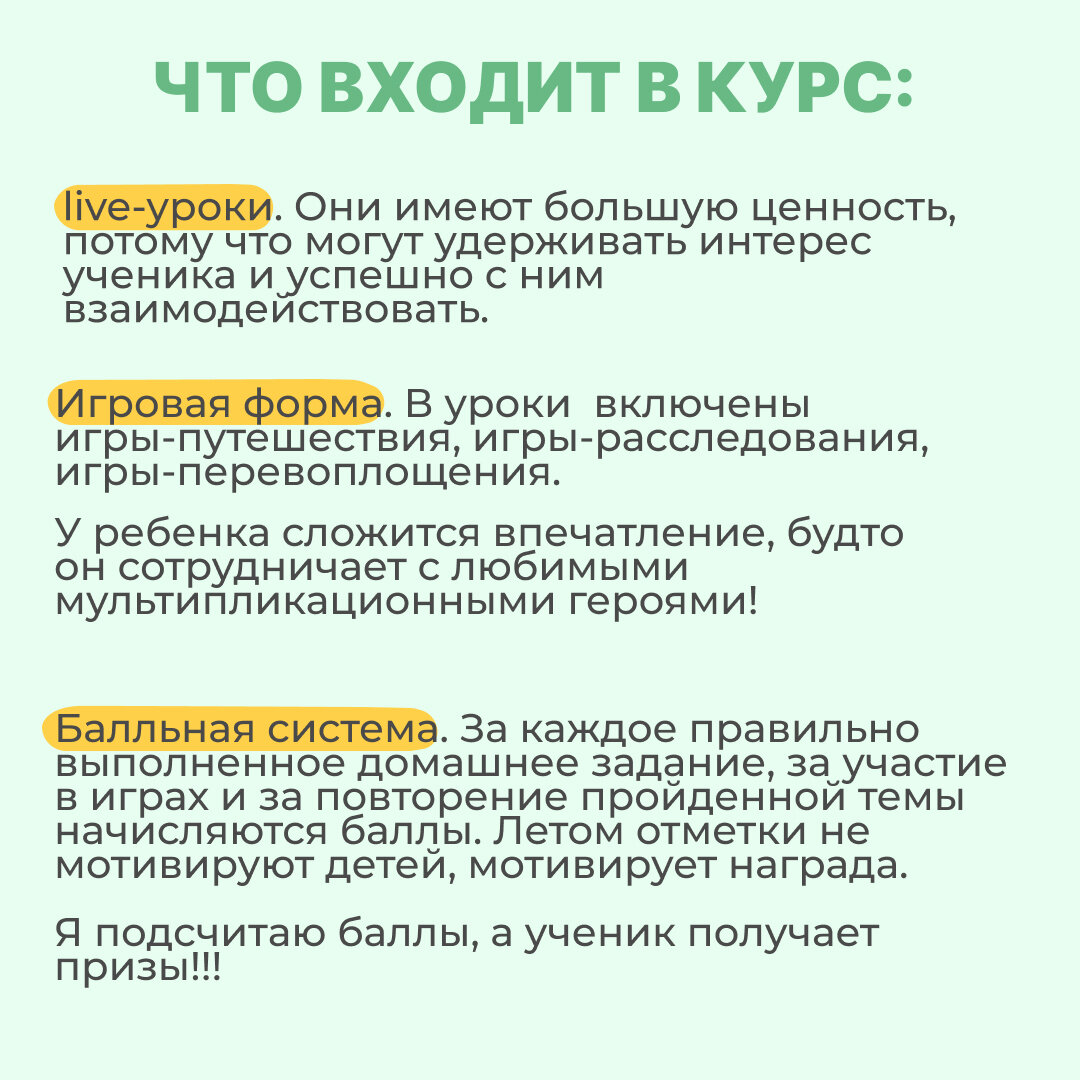 ЧТО ВХОДИТ В КУРС:

live-уроки. Они имеют большую ценность, потому что могут удерживать интерес ученика и успешно с ним взаимодействовать.

Игровая форма. В уроки  включены игры-путешествия, игры-расследования, игры-перевоплощения.

У ребенка сложится впечатление, будто он сотрудничает с любимыми мультипликационными героями!

Балльная система. За каждое правильно выполненное домашнее задание, за участие в играх и за повторение пройденной темы начисляются баллы. Летом отметки не мотивируют детей, мотивирует награда.

Я подсчитаю баллы, а ученик получает призы!!!